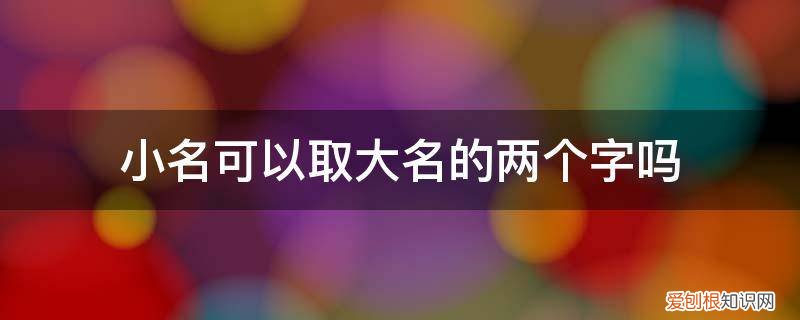 小名可以取大名的两个字吗

爱创根知识网